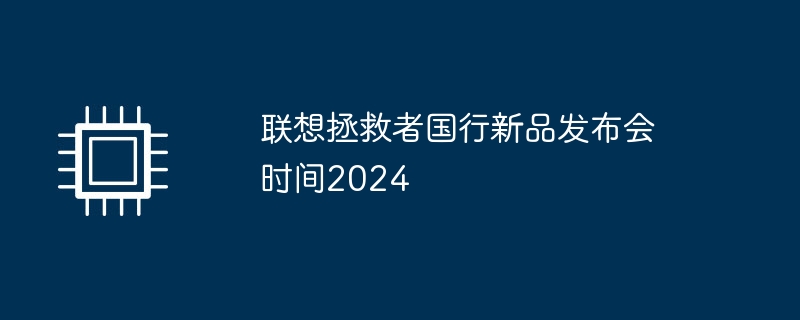 联想拯救者国行新品发布会时间2024